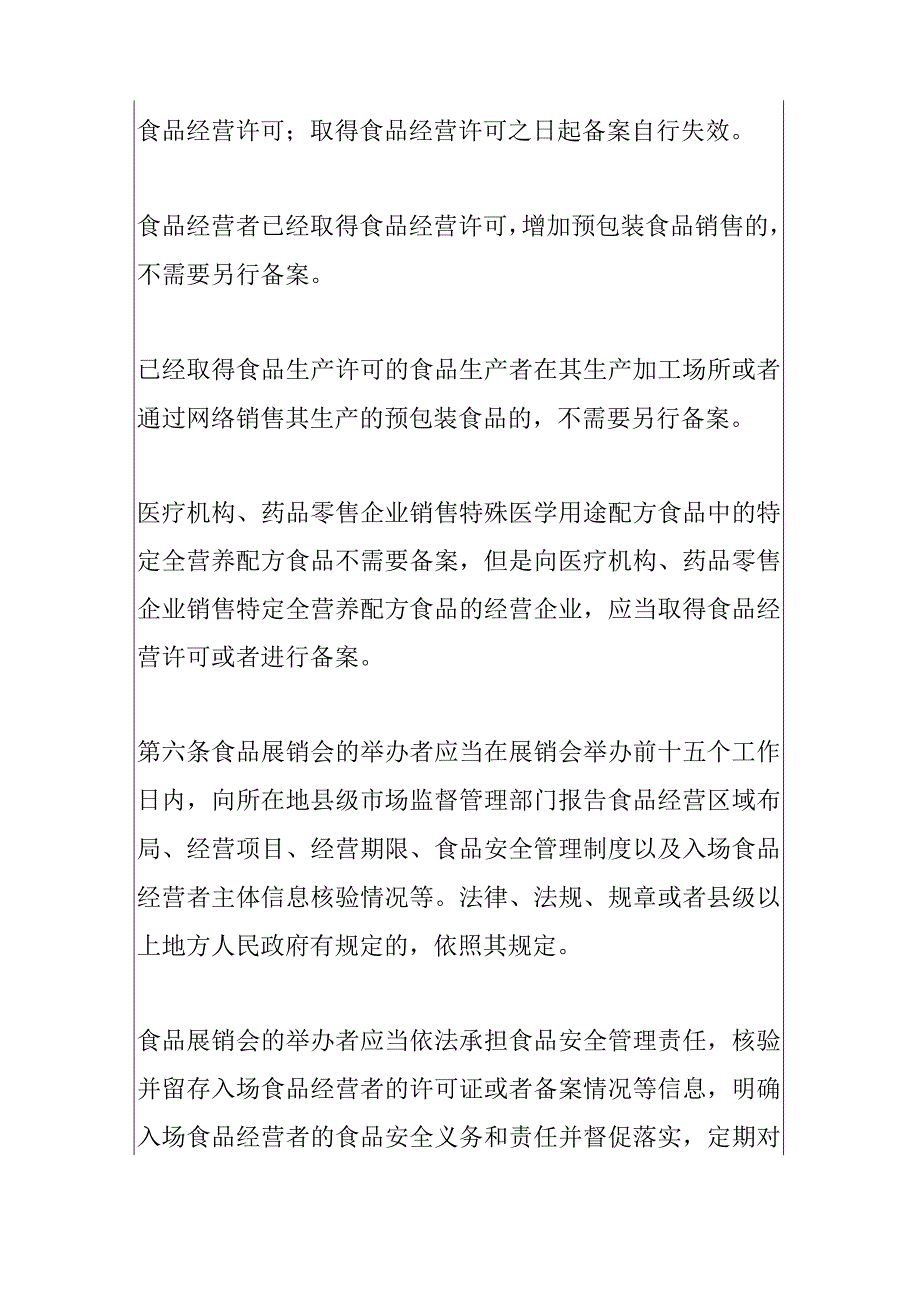 食品经营许可；取得食品经营许可之日起备案自行失效。

食品经营者已经取得食品经营许可，增加预包装食品销售的，不需要另行备案。

已经取得食品生产许可的食品生产者在其生产加工场所或者通过网络销售其生产的预包装食品的，不需要另行备案。

医疗机构、药品零售企业销售特殊医学用途配方食品中的特定全营养配方食品不需要备案，但是向医疗机构、药品零售企业销售特定全营养配方食品的经营企业，应当取得食品经营许可或者进行备案。

第六条食品展销会的举办者应当在展销会举办前十五个工作日内，向所在地县级市场监督管理部门报告食品经营区域布局、经营项目、经营期限、食品安全管理制度以及入场食品经营者主体信息核验情况等。法律、法规、规章或者县级以上地方人民政府有规定的，依照其规定。

食品展销会的举办者应当依法承担食品安全管理责任，核验并留存入场食品经营者的许可证或者备案情况等信息，明确入场食品经营者的食品安全义务和责任并督促落实，定期对